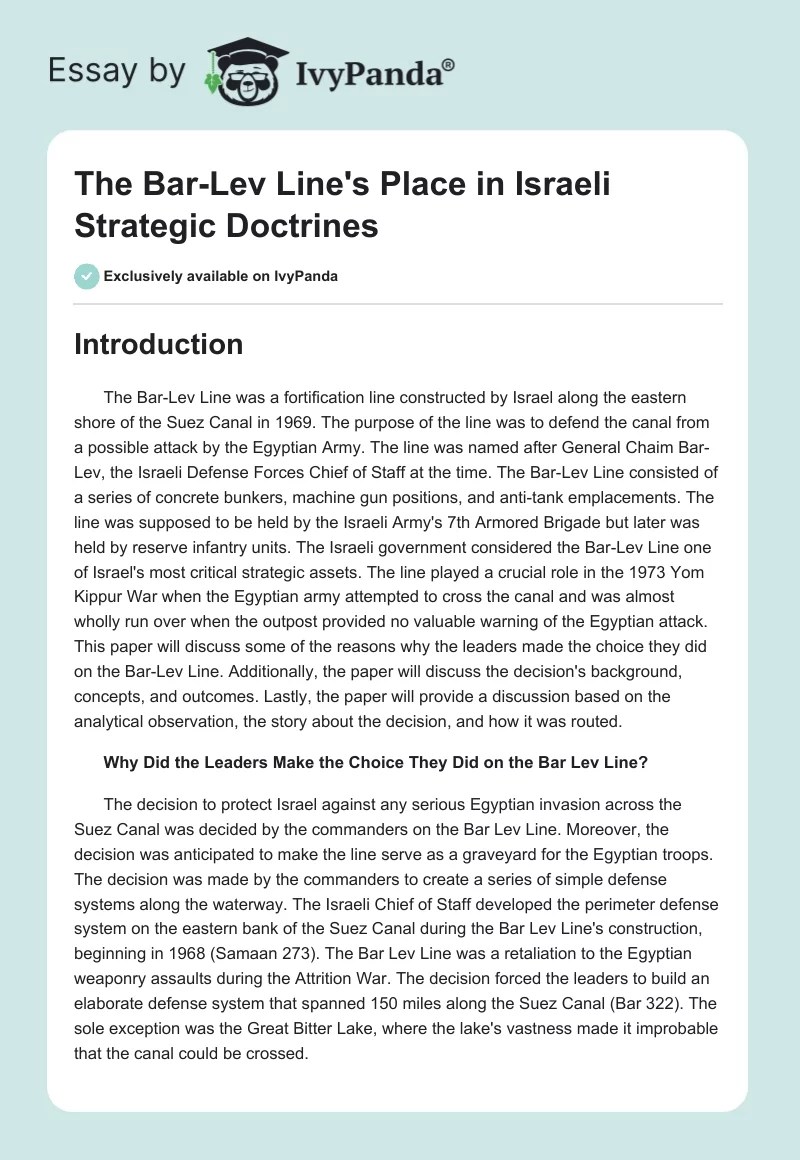 Essay by IvyPanda®

The Bar-Lev Line's Place in Israeli Strategic Doctrines

Exclusively available on IvyPanda

Introduction

The Bar-Lev Line was a fortification line constructed by Israel along the eastern shore of the Suez Canal in 1969. The purpose of the line was to defend the canal from a possible attack by the Egyptian Army. The line was named after General Chaim Bar-Lev, the Israeli Defense Forces Chief of Staff at the time. The Bar-Lev Line consisted of a series of concrete bunkers, machine gun positions, and anti-tank emplacements. The line was supposed to be held by the Israeli Army's 7th Armored Brigade but later was held by reserve infantry units. The Israeli government considered the Bar-Lev Line one of Israel's most critical strategic assets. The line played a crucial role in the 1973 Yom Kippur War when the Egyptian army attempted to cross the canal and was almost wholly run over when the outpost provided no valuable warning of the Egyptian attack. This paper will discuss some of the reasons why the leaders made the choice they did on the Bar-Lev Line. Additionally, the paper will discuss the decision's background, concepts, and outcomes. Lastly, the paper will provide a discussion based on the analytical observation, the story about the decision, and how it was routed.

Why Did the Leaders Make the Choice They Did on the Bar Lev Line?

The decision to protect Israel against any serious Egyptian invasion across the Suez Canal was decided by the commanders on the Bar Lev Line. Moreover, the decision was anticipated to make the line serve as a graveyard for the Egyptian troops. The decision was made by the commanders to create a series of simple defense systems along the waterway. The Israeli Chief of Staff developed the perimeter defense system on the eastern bank of the Suez Canal during the Bar Lev Line's construction, beginning in 1968 (Samaan 273). The Bar Lev Line was a retaliation to the Egyptian weaponry assaults during the Attrition War. The decision forced the leaders to build an elaborate defense system that spanned 150 miles along the Suez Canal (Bar 322). The sole exception was the Great Bitter Lake, where the lake's vastness made it improbable that the canal could be crossed.